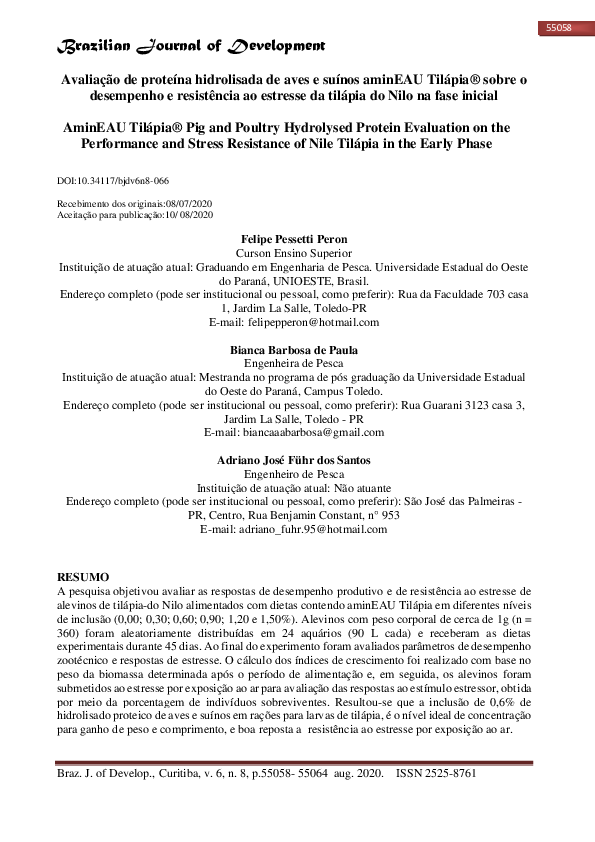 55058

Brazilian Journal of Development

Avaliação de proteína hidrolisada de aves e suínos aminEAU Tilápia® sobre o desempenho e resistência ao estresse da tilápia do Nilo na fase inicial

AminEAU Tilápia® Pig and Poultry Hydrolysed Protein Evaluation on the Performance and Stress Resistance of Nile Tilápia in the Early Phase

DOI:10.34117/bjdv6n8-066

Recebimento dos originais:08/07/2020
Aceitação para publicação:10/ 08/2020

Felipe Pessetti Peron
Curson Ensino Superior
Instituição de atuação atual: Graduando em Engenharia de Pesca. Universidade Estadual do Oeste do Paraná, UNIOESTE, Brasil.
Endereço completo (pode ser institucional ou pessoal, como preferir): Rua da Faculdade 703 casa 1, Jardim La Salle, Toledo-PR
E-mail: felipepperon@hotmail.com

Bianca Barbosa de Paula
Engenheira de Pesca
Instituição de atuação atual: Mestranda no programa de pós graduação da Universidade Estadual do Oeste do Paraná, Campus Toledo.
Endereço completo (pode ser institucional ou pessoal, como preferir): Rua Guarani 3123 casa 3, Jardim La Salle, Toledo - PR
E-mail: biancaaabarbosa@gmail.com

Adriano José Führ dos Santos
Engenheiro de Pesca
Instituição de atuação atual: Não atuante
Endereço completo (pode ser institucional ou pessoal, como preferir): São José das Palmeiras - PR, Centro, Rua Benjamin Constant, n° 953
E-mail: adriano_fuhr.95@hotmail.com

RESUMO
A pesquisa objetivou avaliar as respostas de desempenho produtivo e de resistência ao estresse de alevinos de tilápia-do Nilo alimentados com dietas contendo aminEAU Tilápia em diferentes níveis de inclusão (0,00; 0,30; 0,60; 0,90; 1,20 e 1,50%). Alevinos com peso corporal de cerca de 1g (n = 360) foram aleatoriamente distribuídas em 24 aquários (90 L cada) e receberam as dietas experimentais durante 45 dias. Ao final do experimento foram avaliados parâmetros de desempenho zootécnico e respostas de estresse. O cálculo dos índices de crescimento foi realizado com base no peso da biomassa determinada após o período de alimentação e, em seguida, os alevinos foram submetidos ao estresse por exposição ao ar para avaliação das respostas ao estímulo estressor, obtida por meio da porcentagem de indivíduos sobreviventes. Resultou-se que a inclusão de 0,6% de hidrolisado proteico de aves e suínos em rações para larvas de tilápia, é o nível ideal de concentração para ganho de peso e comprimento, e boa reposta a resistência ao estresse por exposição ao ar.

Braz. J. of Develop., Curitiba, v. 6, n. 8, p.55058- 55064 aug. 2020. ISSN 2525-8761